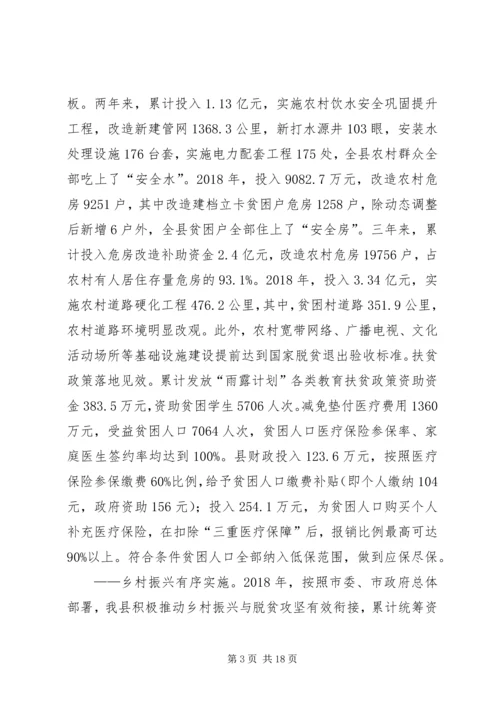 板。两年来，累计投入 1.13 亿元，实施农村饮水安全巩固提升工程，改造新建管网 1368.3 公里，新打水源井 103 眼，安装水处理设施 176 台套，实施电力配套工程 175 处，全县农村群众全部吃上了“安全水”。2018 年，投入 9082.7 万元，改造农村危房 9251 户，其中改造建档立卡贫困户危房 1258 户，除动态调整后新增 6 户外，全县贫困户全部住上了“安全房”。三年来，累计投入危房改造补助资金 2.4 亿元，改造农村危房 19756 户，占农村有人居住存量危房的 93.1%。2018 年，投入 3.34 亿元，实施农村道路硬化工程 476.2 公里，其中，贫困村道路 351.9 公里，农村道路环境明显改观。此外，农村宽带网络、广播电视、文化活动场所等基础设施建设提前达到国家脱贫退出验收标准。扶贫政策落地见效。累计发放“雨露计划”各类教育扶贫政策资助资金 383.5 万元，资助贫困学生 5706 人次。减免垫付医疗费用 1360 万元，受益贫困人口 7064 人次，贫困人口医疗保险参保率、家庭医生签约率均达到 100%。县财政投入 123.6 万元，按照医疗保险参保缴费 60%比例，给予贫困人口缴费补贴(即个人缴纳 104 元，政府资助 156 元)；投入 254.1 万元，为贫困人口购买个人补充医疗保险，在扣除“三重医疗保障”后，报销比例最高可达 90%以上。符合条件贫困人口全部纳入低保范围，做到应保尽保。

——乡村振兴有序实施。2018 年，按照市委、市政府总体部署，我县积极推动乡村振兴与脱贫攻坚有效衔接，累计统筹资

第 3 页 共 18 页